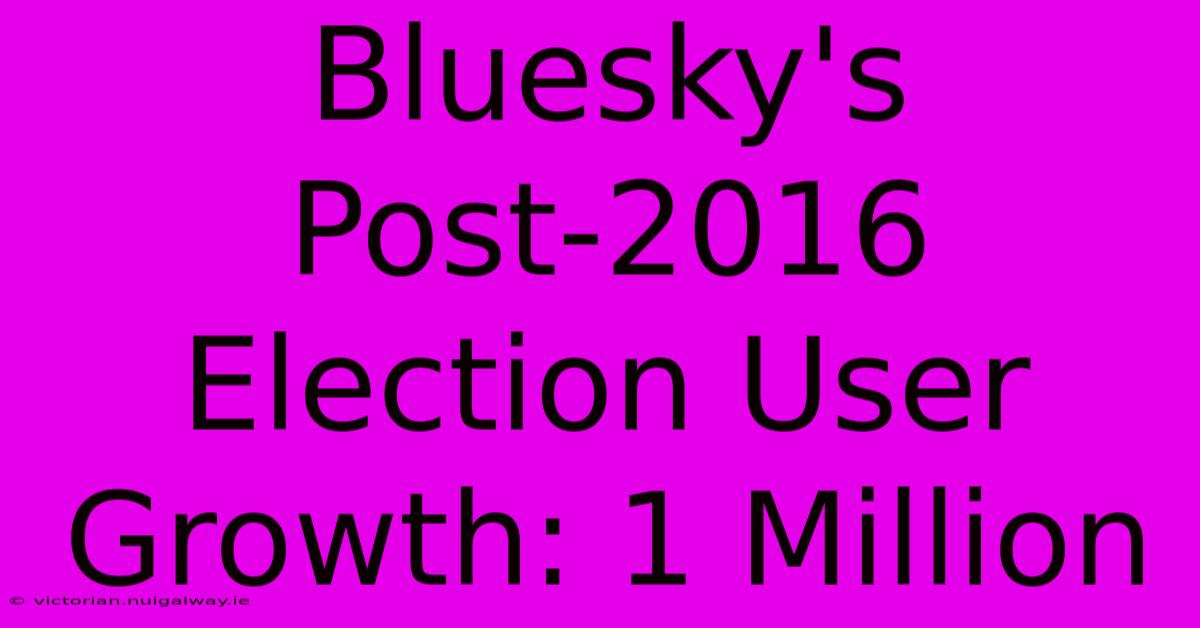 Bluesky's Post-2016 Election User Growth: 1 Million

© victorian.nuigalway.ie